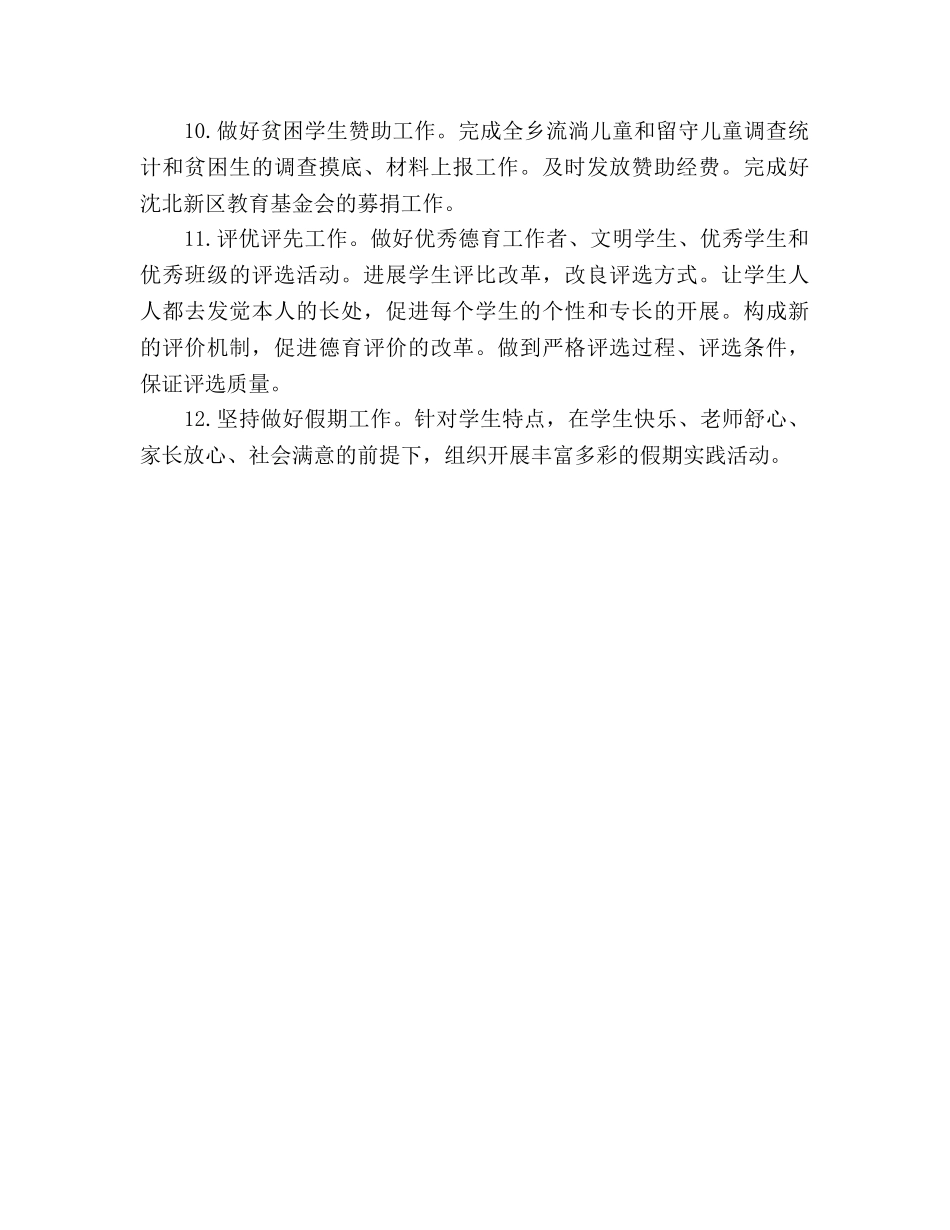 10.做好贫困学生赞助工作。完成全乡流淌儿童和留守儿童调查统计和贫困生的调查摸底、材料上报工作。及时发放赞助经费。完成好沈北新区教育基金会的募捐工作。

11.评优评先工作。做好优秀德育工作者、文明学生、优秀学生和优秀班级的评选活动。进展学生评比改革，改良评选方式。让学生人人都去发觉本人的长处，促进每个学生的个性和专长的开展。构成新的评价机制，促进德育评价的改革。做到严格评选过程、评选条件，保证评选质量。

12.坚持做好假期工作。针对学生特点，在学生快乐、老师舒心、家长放心、社会满意的前提下，组织开展丰富多彩的假期实践活动。